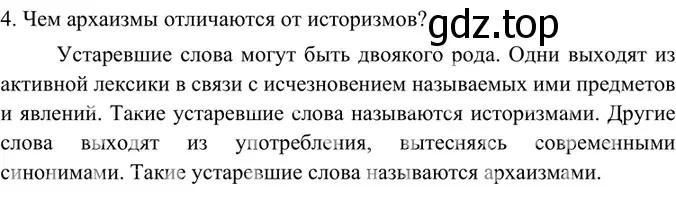 4. Чем архаизмы отличаются от историзмов? gdz.top

Устаревшие слова могут быть двоякого рода. Одни выходят из активной лексики в связи с исчезновением называемых ими предметов и явлений. Такие устаревшие слова называются историзмами. Другие слова выходят из употребления, вытесняясь современными синонимами. Такие устаревшие слова называются архаизмами.